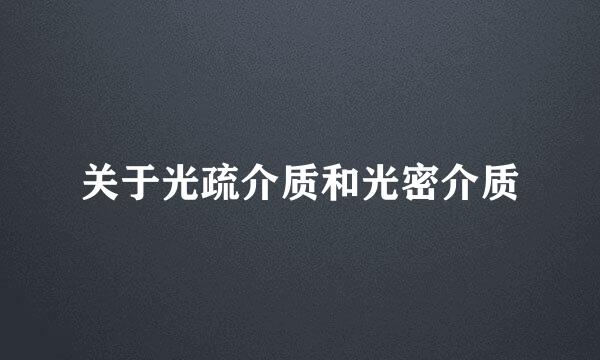 关于光疏介质和光密介质